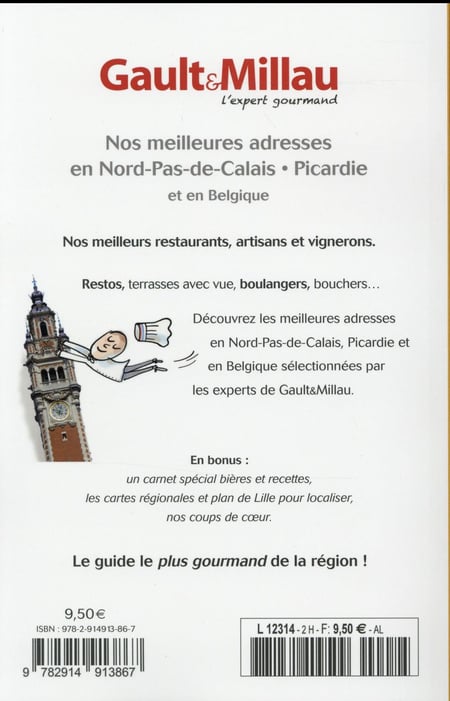 Gault&Millau
L'expert gourmand

Nos meilleures adresses en Nord-Pas-de-Calais • Picardie et en Belgique

Nos meilleurs restaurants, artisans et vignerons.

Restos, terrasses avec vue, boulangers, bouchers…

Découvrez les meilleures adresses en Nord-Pas-de-Calais, Picardie et en Belgique sélectionnées par les experts de Gault&Millau.

En bonus :
un carnet spécial bières et recettes, les cartes régionales et plan de Lille pour localiser, nos coups de cœur.

Le guide le plus gourmand de la région !

9,50€
ISBN : 978-2-914913-86-7

9 782914 913867

L 12314 - 2 H - F: 9,50 € - AL